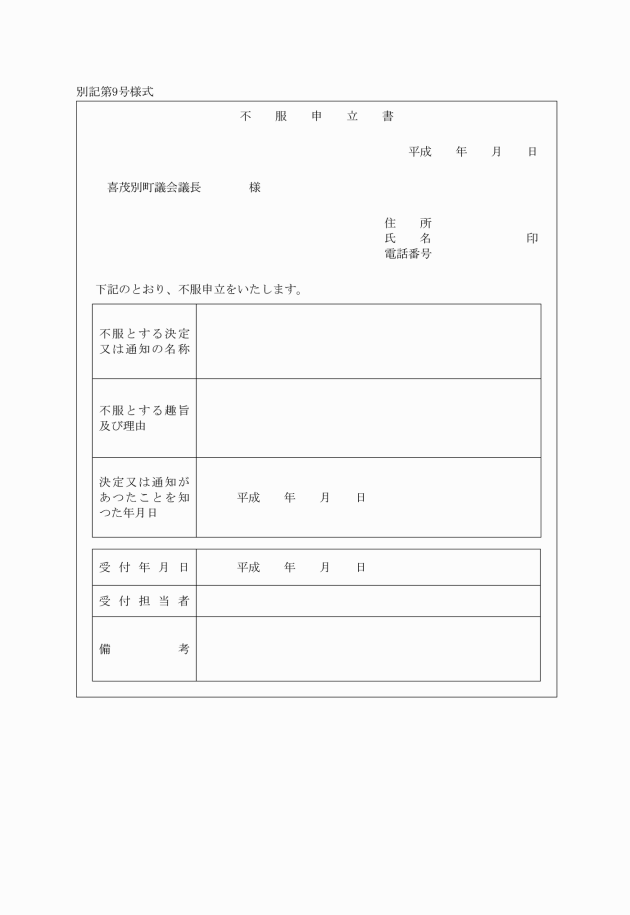 別記第9号様式

不　服　申　立　書

平成　　年　　月　　日

喜茂別町議会議長　　　　様

住　　所
氏　　名　　　　　　　印
電話番号

下記のとおり、不服申立をいたします。

| 不服とする決定又は通知の名称 | |
|---|---|
| 不服とする趣旨及び理由 | |
| 決定又は通知があつたことを知つた年月日 | 平成　　年　　月　　日 |

| 受付年月日 | 平成　　年　　月　　日 |
|---|---|
| 受付担当者 | |
| 備　　考 | |